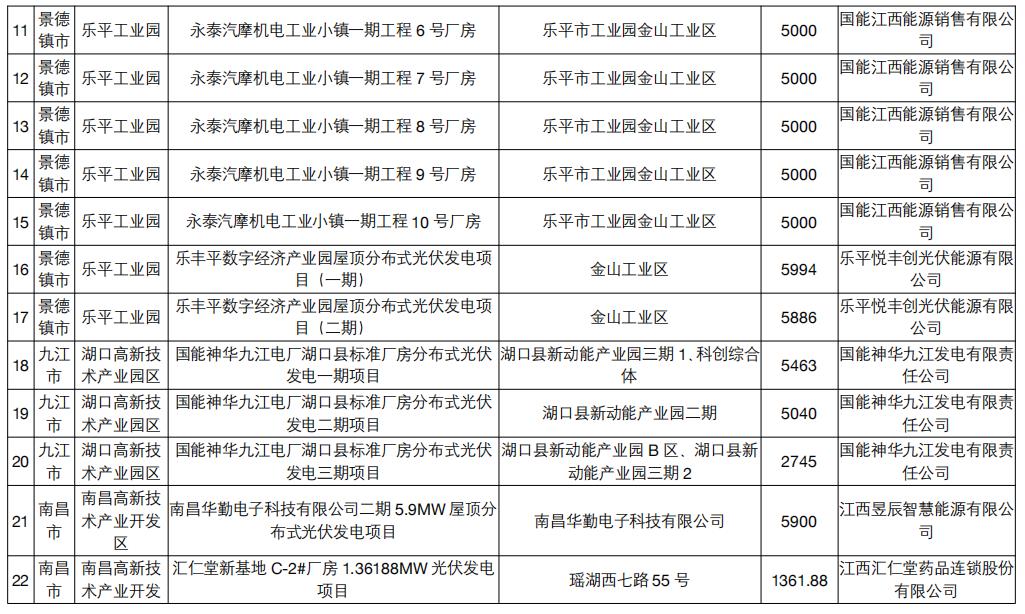 | 11 | 景德镇市 | 乐平工业园 | 永泰汽摩机电工业小镇一期工程 6 号厂房 | 乐平市工业园金山工业区 | 5000 | 国能江西能源销售有限公司 |
|---|---|---|---|---|---|---|
| 12 | 景德镇市 | 乐平工业园 | 永泰汽摩机电工业小镇一期工程 7 号厂房 | 乐平市工业园金山工业区 | 5000 | 国能江西能源销售有限公司 |
| 13 | 景德镇市 | 乐平工业园 | 永泰汽摩机电工业小镇一期工程 8 号厂房 | 乐平市工业园金山工业区 | 5000 | 国能江西能源销售有限公司 |
| 14 | 景德镇市 | 乐平工业园 | 永泰汽摩机电工业小镇一期工程 9 号厂房 | 乐平市工业园金山工业区 | 5000 | 国能江西能源销售有限公司 |
| 15 | 景德镇市 | 乐平工业园 | 永泰汽摩机电工业小镇一期工程 10 号厂房 | 乐平市工业园金山工业区 | 5000 | 国能江西能源销售有限公司 |
| 16 | 景德镇市 | 乐平工业园 | 乐丰平数字经济产业园屋顶分布式光伏发电项目（一期） | 金山工业区 | 5994 | 乐平悦丰创光伏能源有限公司 |
| 17 | 景德镇市 | 乐平工业园 | 乐丰平数字经济产业园屋顶分布式光伏发电项目（二期） | 金山工业区 | 5886 | 乐平悦丰创光伏能源有限公司 |
| 18 | 九江市 | 湖口高新技术产业园区 | 国能神华九江电厂湖口县标准厂房分布式光伏发电一期项目 | 湖口县新动能产业园三期 1、科创综合体 | 5463 | 国能神华九江发电有限责任公司 |
| 19 | 九江市 | 湖口高新技术产业园区 | 国能神华九江电厂湖口县标准厂房分布式光伏发电二期项目 | 湖口县新动能产业园二期 | 5040 | 国能神华九江发电有限责任公司 |
| 20 | 九江市 | 湖口高新技术产业园区 | 国能神华九江电厂湖口县标准厂房分布式光伏发电三期项目 | 湖口县新动能产业园 B 区、湖口县新动能产业园三期 2 | 2745 | 国能神华九江发电有限责任公司 |
| 21 | 南昌市 | 南昌高新技术产业开发区 | 南昌华勤电子科技有限公司二期 5.9MW 屋顶分布式光伏发电项目 | 南昌华勤电子科技有限公司 | 5900 | 江西昱辰智慧能源有限公司 |
| 22 | 南昌市 | 南昌高新技术产业开发 | 汇仁堂新基地 C-2#厂房 1.36188MW 光伏发电项目 | 瑶湖西七路 55 号 | 1361.88 | 江西汇仁堂药品连锁股份有限公司 |